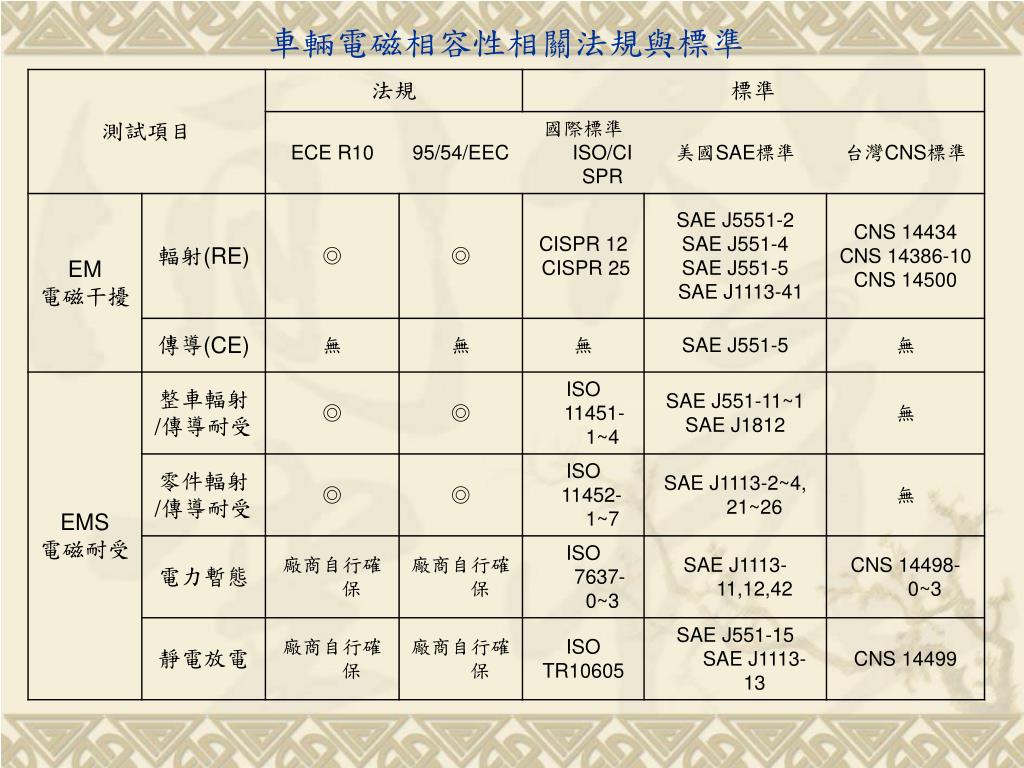 車輛電磁相容性相關法規與標準

| 測試項目 | | 法規 | | 標準 | | |
|---|---|---|---|---|---|---|
| | | ECE R10 | 95/54/EEC | 國際標準 ISO/CISPR | 美國SAE標準 | 台灣CNS標準 |
| EM 電磁干擾 | 輻射(RE) | ◎ | ◎ | CISPR 12 CISPR 25 | SAE J5551-2 SAE J551-4 SAE J551-5 SAE J1113-41 | CNS 14434 CNS 14386-10 CNS 14500 |
| | 傳導(CE) | 無 | 無 | 無 | SAE J551-5 | 無 |
| EMS 電磁耐受 | 整車輻射/傳導耐受 | ◎ | ◎ | ISO 11451-1~4 | SAE J551-11~1 SAE J1812 | 無 |
| | 零件輻射/傳導耐受 | ◎ | ◎ | ISO 11452-1~7 | SAE J1113-2~4, 21~26 | 無 |
| | 電力暫態 | 廠商自行確保 | 廠商自行確保 | ISO 7637-0~3 | SAE J1113-11,12,42 | CNS 14498-0~3 |
| | 靜電放電 | 廠商自行確保 | 廠商自行確保 | ISO TR10605 | SAE J551-15 SAE J1113-13 | CNS 14499 |